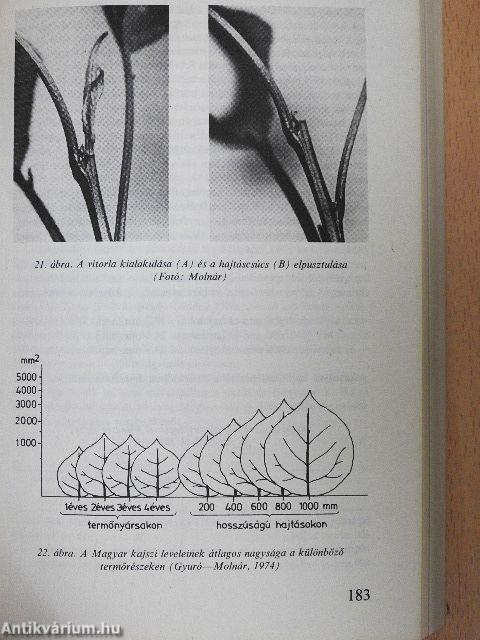 21. ábra. A vitorla kialakulása (A) és a hajtáscsúcs (B) elpusztulása (Fotó: Molnár)

$mm^2$
5000
4000
3000
2000
1000

1éves 2éves 3éves 4éves
termőnyársakon

200 400 600 800 1000 mm
hosszúságú hajtásokon

22. ábra. A Magyar kajszi leveleinek átlagos nagysága a különböző termőrészeken (Gyuró—Molnár, 1974)

183

Antikvárium.hu